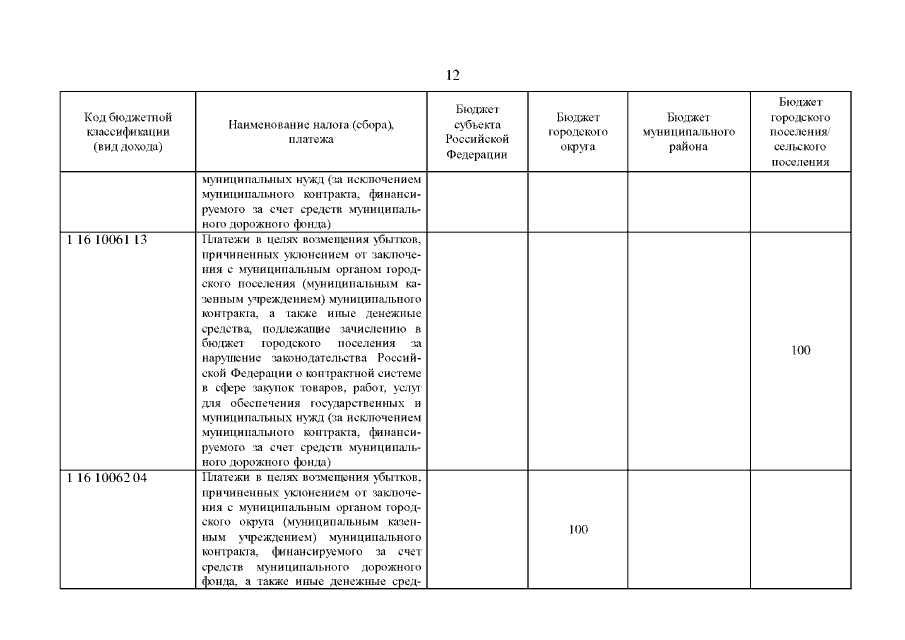 12

| Код бюджетной классификации (вид дохода) | Наименование налога (сбора), платежа | Бюджет субъекта Российской Федерации | Бюджет городского округа | Бюджет муниципального района | Бюджет городского поселения/ сельского поселения |
|---|---|---|---|---|---|
| | муниципальных нужд (за исключением муниципального контракта, финансируемого за счет средств муниципального дорожного фонда) | | | | |
| 1 16 10061 13 | Платежи в целях возмещения убытков, причиненных уклонением от заключения с муниципальным органом городского поселения (муниципальным казенным учреждением) муниципального контракта, а также иные денежные средства, подлежащие зачислению в бюджет городского поселения за нарушение законодательства Российской Федерации о контрактной системе в сфере закупок товаров, работ, услуг для обеспечения государственных и муниципальных нужд (за исключением муниципального контракта, финансируемого за счет средств муниципального дорожного фонда) | | | | 100 |
| 1 16 10062 04 | Платежи в целях возмещения убытков, причиненных уклонением от заключения с муниципальным органом городского округа (муниципальным казенным учреждением) муниципального контракта, финансируемого за счет средств муниципального дорожного фонда, а также иные денежные сред- | | 100 | | |